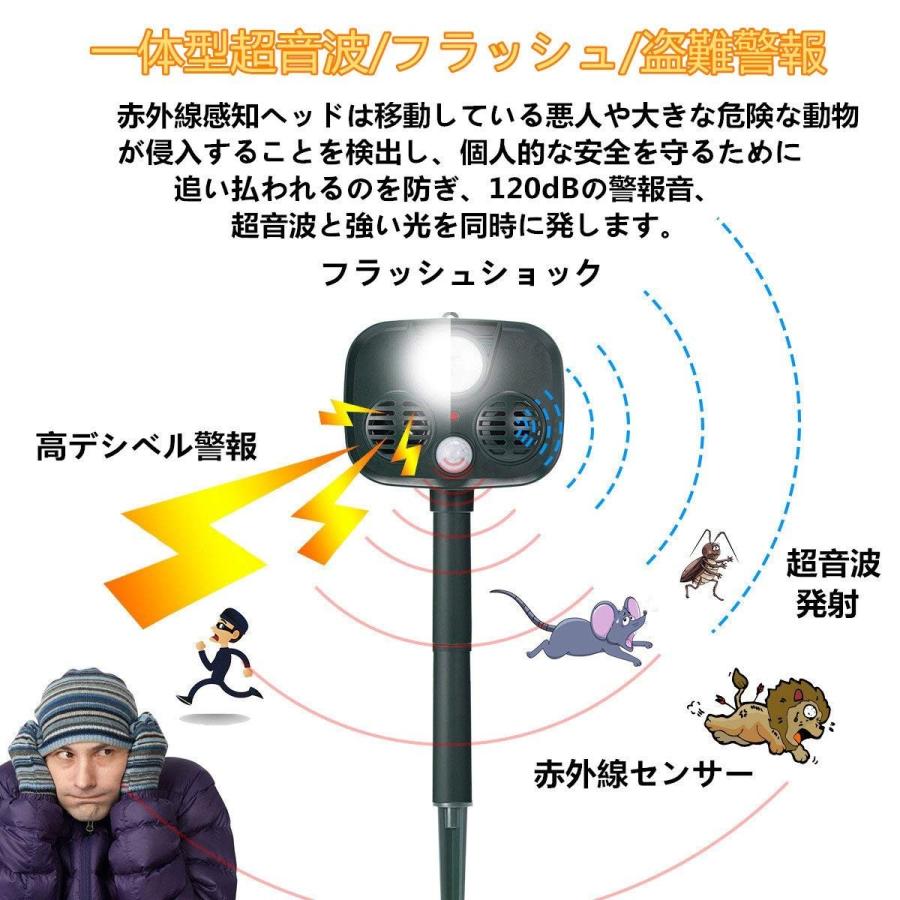 一体型超音波/フラッシュ/盗難警報

赤外線感知ヘッドは移動している悪人や大きな危険な動物が侵入することを検出し、個人的な安全を守るために追い払われるのを防ぎ、120dBの警報音、超音波と強い光を同時に発します。

フラッシュショック

高デシベル警報

超音波
発射

赤外線センサー